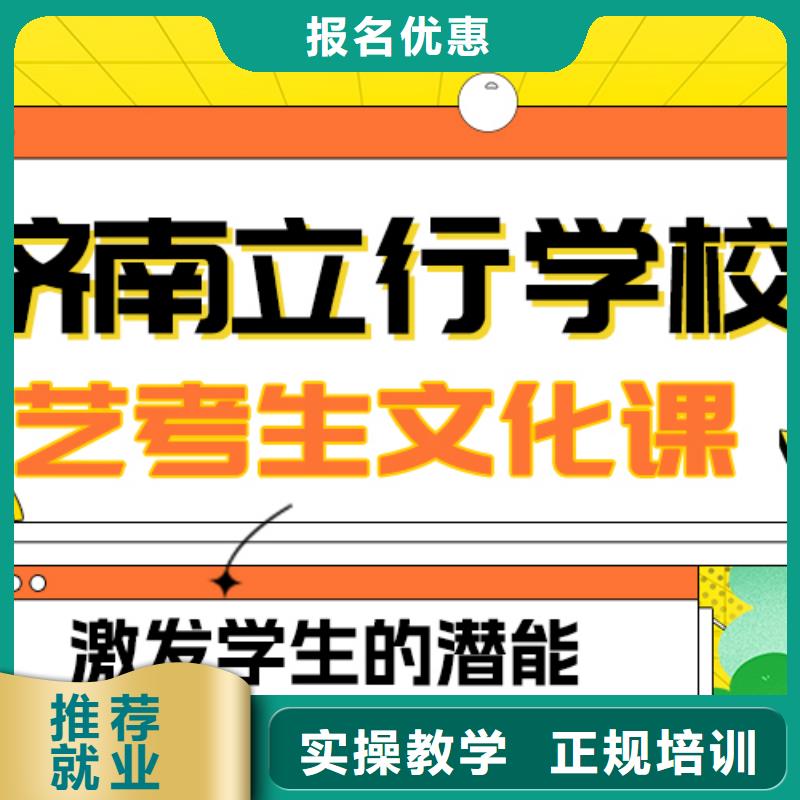 报名优惠

济南立行学校

艺考生文化课

激发学生的潜能

推荐就业

实操教学 正规培训